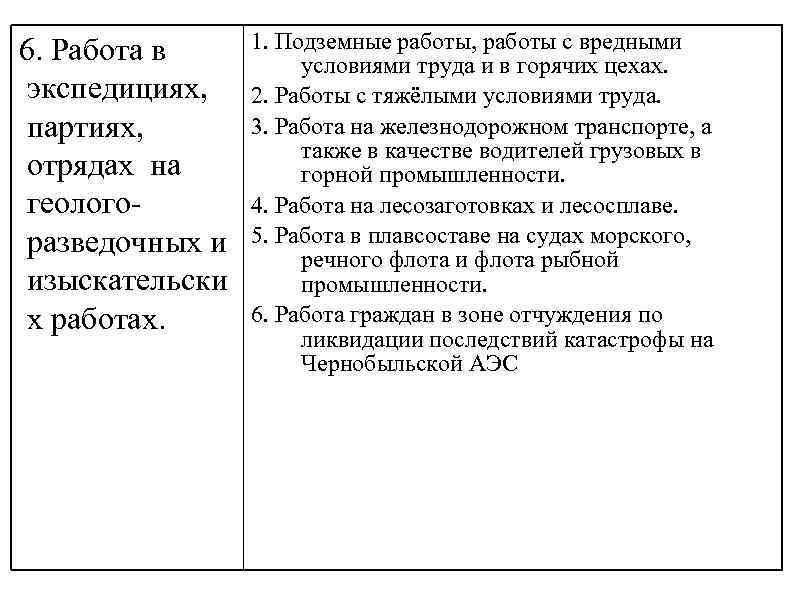 | 6. Работа в экспедициях, партиях, отрядах на геолого-разведочных и изыскательских работах. | 1. Подземные работы, работы с вредными условиями труда и в горячих цехах.<br>2. Работы с тяжёлыми условиями труда.<br>3. Работа на железнодорожном транспорте, а также в качестве водителей грузовых в горной промышленности.<br>4. Работа на лесозаготовках и лесосплаве.<br>5. Работа в плавсоставе на судах морского, речного флота и флота рыбной промышленности.<br>6. Работа граждан в зоне отчуждения по ликвидации последствий катастрофы на Чернобыльской АЭС |
|---|---|